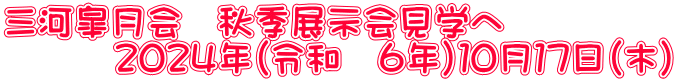 三河皐月会　秋季展示会見学へ
2024年(令和　6年)10月17日(木)